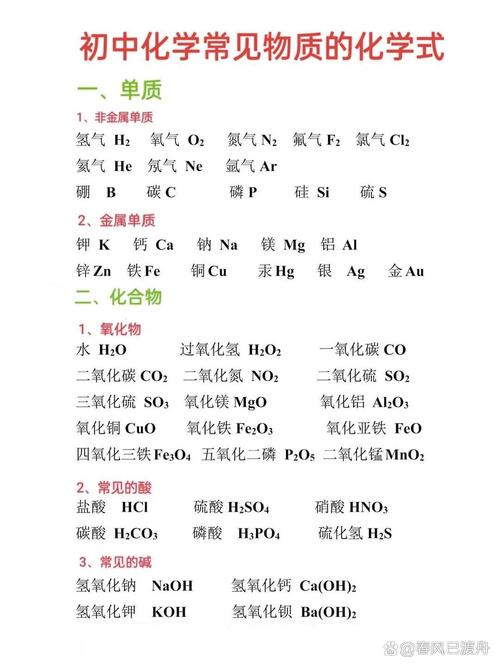 初中化学常见物质的化学式

一、单质

1、非金属单质

氢气 $H_2$ 氧气 $O_2$ 氮气 $N_2$ 氟气 $F_2$ 氯气 $Cl_2$

氦气 He 氖气 Ne 氩气 Ar

硼 B 碳 C 磷 P 硅 Si 硫 S

2、金属单质

钾 K 钙 Ca 钠 Na 镁 Mg 铝 Al

锌 Zn 铁 Fe 铜 Cu 汞 Hg 银 Ag 金 Au

二、化合物

1、氧化物

水 $H_2O$ 过氧化氢 $H_2O_2$ 一氧化碳 CO

二氧化碳 $CO_2$ 二氧化氮 $NO_2$ 二氧化硫 $SO_2$

三氧化硫 $SO_3$ 氧化镁 MgO 氧化铝 $Al_2O_3$

氧化铜 CuO 氧化铁 $Fe_2O_3$ 氧化亚铁 FeO

四氧化三铁 $Fe_3O_4$ 五氧化二磷 $P_2O_5$ 二氧化锰 $MnO_2$

2、常见的酸

盐酸 HCl 硫酸 $H_2SO_4$ 硝酸 $HNO_3$

碳酸 $H_2CO_3$ 磷酸 $H_3PO_4$ 硫化氢 $H_2S$

3、常见的碱

氢氧化钠 NaOH 氢氧化钙 $Ca(OH)_2$

氢氧化钾 KOH 氢氧化钡 $Ba(OH)_2$

@春风已渡舟